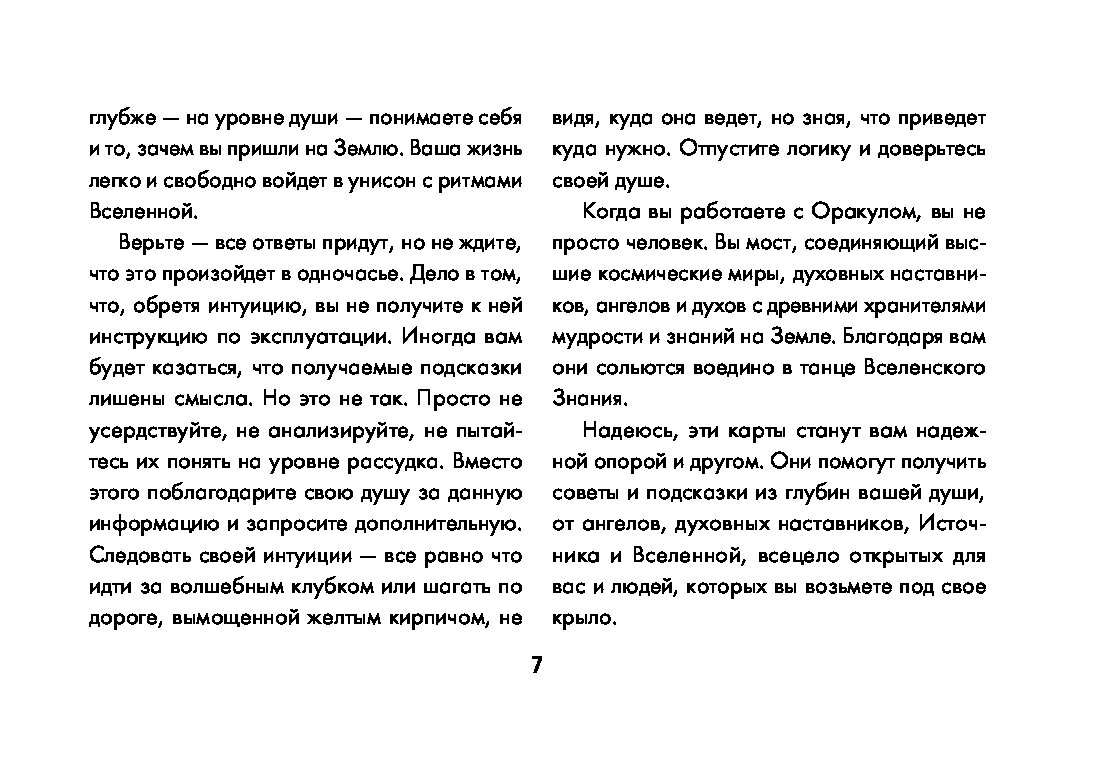 глубже — на уровне души — понимаете себя и то, зачем вы пришли на Землю. Ваша жизнь легко и свободно войдет в унисон с ритмами Вселенной.

Верьте — все ответы придут, но не ждите, что это произойдет в одночасье. Дело в том, что, обретя интуицию, вы не получите к ней инструкцию по эксплуатации. Иногда вам будет казаться, что получаемые подсказки лишены смысла. Но это не так. Просто не усердствуйте, не анализируйте, не пытайтесь их понять на уровне рассудка. Вместо этого поблагодарите свою душу за данную информацию и запросите дополнительную. Следовать своей интуиции — все равно что идти за волшебным клубком или шагать по дороге, вымощенной желтым кирпичом, не видя, куда она ведет, но зная, что приведет куда нужно. Отпустите логику и доверьтесь своей душе.

Когда вы работаете с Оракулом, вы не просто человек. Вы мост, соединяющий высшие космические миры, духовных наставников, ангелов и духов с древними хранителями мудрости и знаний на Земле. Благодаря вам они сольются воедино в танце Вселенского Знания.

Надеюсь, эти карты станут вам надежной опорой и другом. Они помогут получить советы и подсказки из глубин вашей души, от ангелов, духовных наставников, Источника и Вселенной, всецело открытых для вас и людей, которых вы возьмете под свое крыло.

7